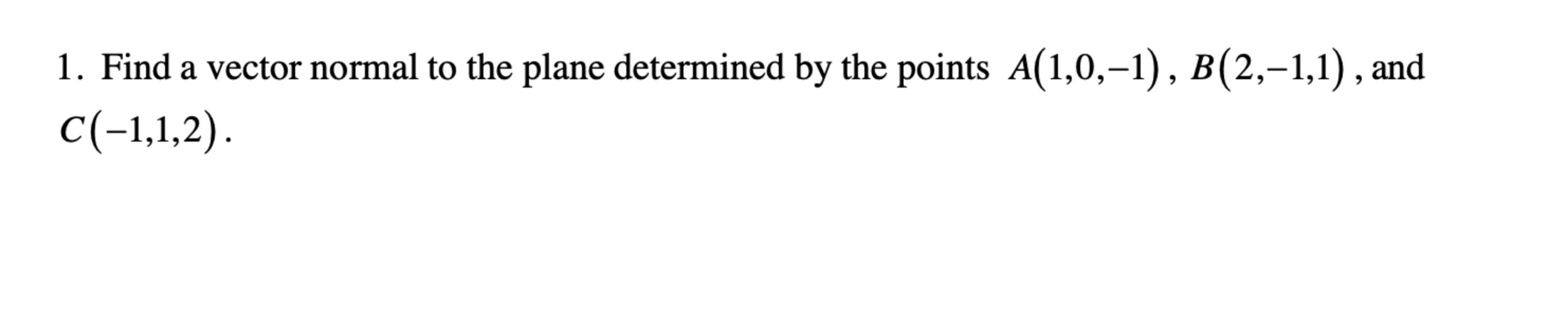 1. Find a vector normal to the plane determined by the points $A(1,0,-1)$, $B(2,-1,1)$, and $C(-1,1,2)$.